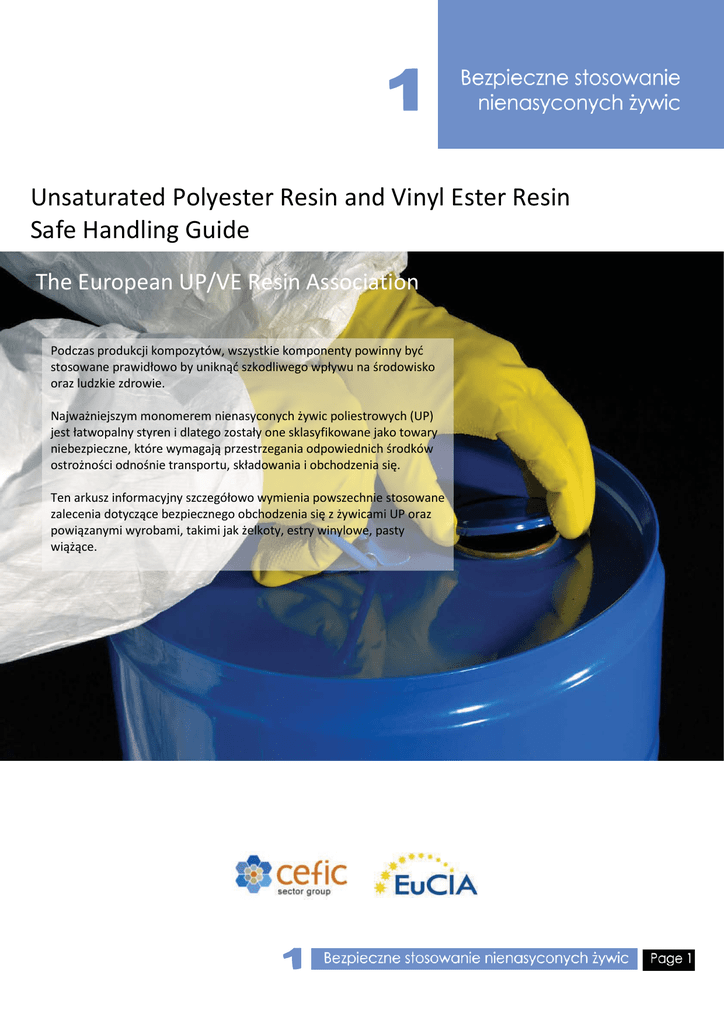 1

Bezpieczne stosowanie nienasyconych żywic

Unsaturated Polyester Resin and Vinyl Ester Resin Safe Handling Guide

The European UP/VE Resin Association

Podczas produkcji kompozytów, wszystkie komponenty powinny być stosowane prawidłowo by uniknąć szkodliwego wpływu na środowisko oraz ludzkie zdrowie.

Najważniejszym monomerem nienasyconych żywic poliestrowych (UP) jest łatwopalny styren i dlatego zostały one sklasyfikowane jako towary niebezpieczne, które wymagają przestrzegania odpowiednich środków ostrożności odnośnie transportu, składowania i obchodzenia się.

Ten arkusz informacyjny szczegółowo wymienia powszechnie stosowane zalecenia dotyczące bezpiecznego obchodzenia się z żywicami UP oraz powiązanymi wyrobami, takimi jak żelkoty, estry winylowe, pasty wiążące.

cefic sector group

EuCIA

1 Bezpieczne stosowanie nienasyconych żywic Page 1